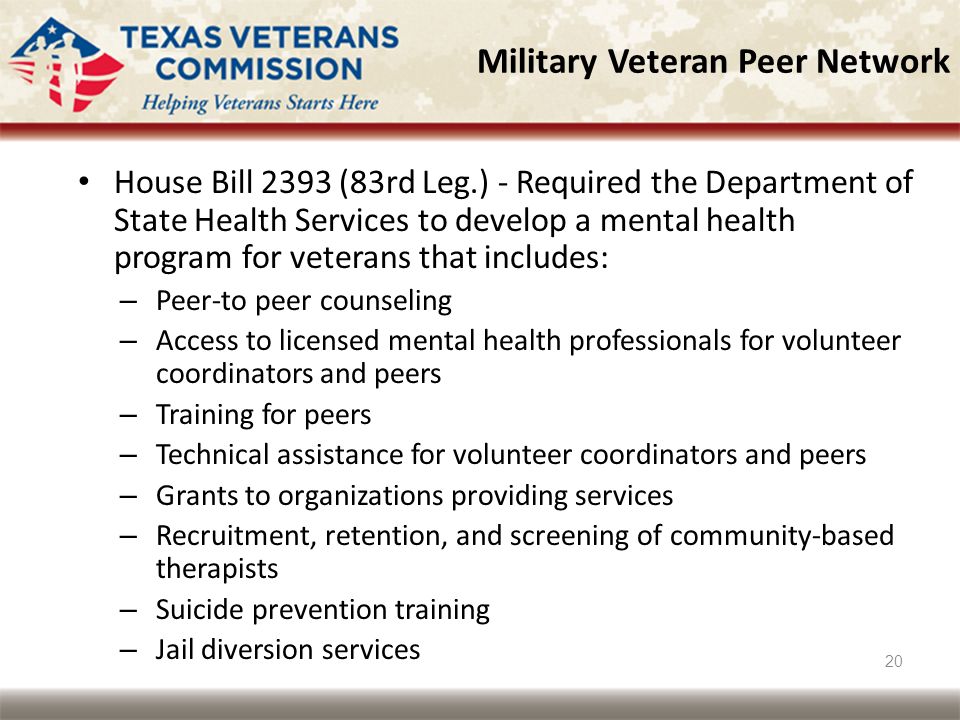 TEXAS VETERANS COMMISSION
Helping Veterans Starts Here

Military Veteran Peer Network

• House Bill 2393 (83rd Leg.) - Required the Department of State Health Services to develop a mental health program for veterans that includes:
– Peer-to peer counseling
– Access to licensed mental health professionals for volunteer coordinators and peers
– Training for peers
– Technical assistance for volunteer coordinators and peers
– Grants to organizations providing services
– Recruitment, retention, and screening of community-based therapists
– Suicide prevention training
– Jail diversion services

20